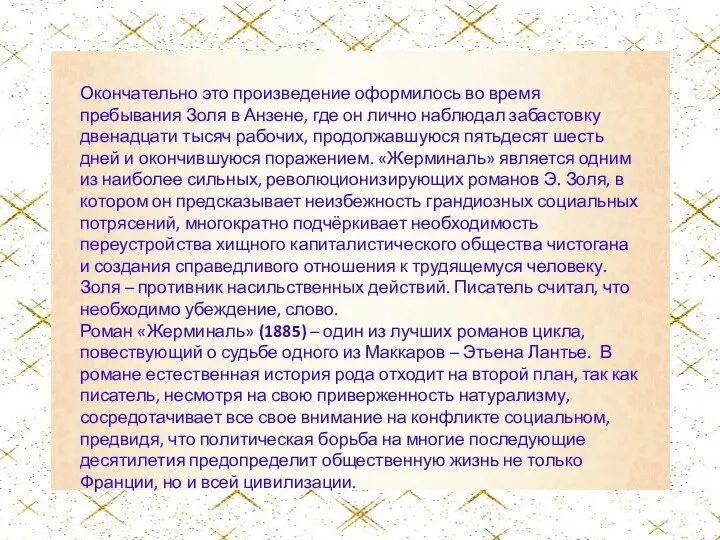 Окончательно это произведение оформилось во время пребывания Золя в Анзене, где он лично наблюдал забастовку двенадцати тысяч рабочих, продолжавшуюся пятьдесят шесть дней и окончившуюся поражением. «Жерминаль» является одним из наиболее сильных, революционизирующих романов Э. Золя, в котором он предсказывает неизбежность грандиозных социальных потрясений, многократно подчёркивает необходимость переустройства хищного капиталистического общества чистогана и создания справедливого отношения к трудящемуся человеку. Золя – противник насильственных действий. Писатель считал, что необходимо убеждение, слово.
Роман «Жерминаль» (1885) – один из лучших романов цикла, повествующий о судьбе одного из Маккаров – Этьена Лантье. В романе естественная история рода отходит на второй план, так как писатель, несмотря на свою приверженность натурализму, сосредотачивает все свое внимание на конфликте социальном, предвидя, что политическая борьба на многие последующие десятилетия предопределит общественную жизнь не только Франции, но и всей цивилизации.